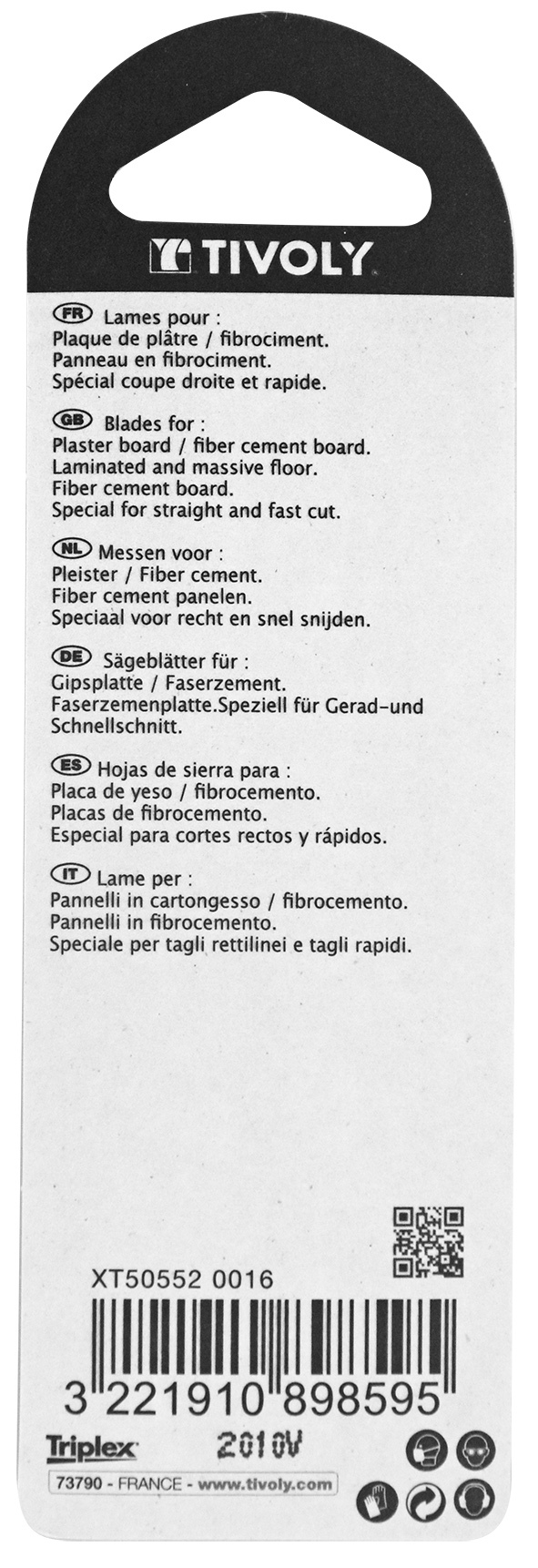 TIVOLY

FR Lames pour :
Plaque de plâtre / fibrociment.
Panneau en fibrociment.
Spécial coupe droite et rapide.

GB Blades for :
Plaster board / fiber cement board.
Laminated and massive floor.
Fiber cement board.
Special for straight and fast cut.

NL Messen voor :
Pleister / Fiber cement.
Fiber cement panelen.
Speciaal voor recht en snel snijden.

DE Sägeblätter für :
Gipsplatte / Faserzement.
Faserzemenplatte.Speziell für Gerad-und Schnellschnitt.

ES Hojas de sierra para :
Placa de yeso / fibrocemento.
Placas de fibrocemento.
Especial para cortes rectos y rápidos.

IT Lame per :
Pannelli in cartongesso / fibrocemento.
Pannelli in fibrocemento.
Speciale per tagli rettilinei e tagli rapidi.

XT50552 0016

3 221910 898595

Triplex

2010V

73790 - FRANCE - www.tivoly.com